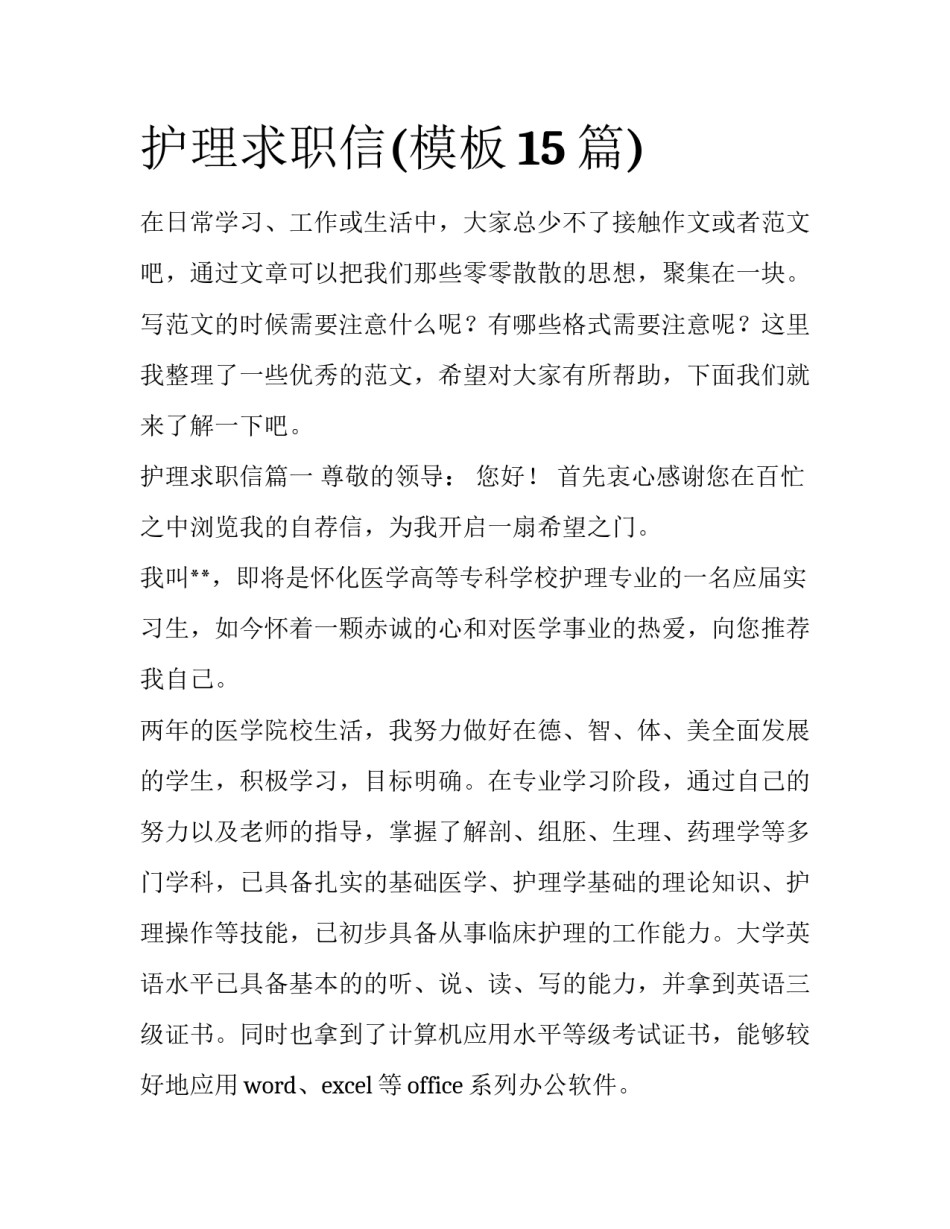 护理求职信(模板 15 篇)

在日常学习、工作或生活中，大家总少不了接触作文或者范文吧，通过文章可以把我们那些零零散散的思想，聚集在一块。写范文的时候需要注意什么呢？有哪些格式需要注意呢？这里我整理了一些优秀的范文，希望对大家有所帮助，下面我们就来了解一下吧。

护理求职信篇一 尊敬的领导： 您好！ 首先衷心感谢您在百忙之中浏览我的自荐信，为我开启一扇希望之门。

我叫**，即将是怀化医学高等专科学校护理专业的一名应届实习生，如今怀着一颗赤诚的心和对医学事业的热爱，向您推荐我自己。

两年的医学院校生活，我努力做好在德、智、体、美全面发展的学生，积极学习，目标明确。在专业学习阶段，通过自己的努力以及老师的指导，掌握了解剖、组胚、生理、药理学等多门学科，已具备扎实的基础医学、护理学基础的理论知识、护理操作等技能，已初步具备从事临床护理的工作能力。大学英语水平已具备基本的的听、说、读、写的能力，并拿到英语三级证书。同时也拿到了计算机应用水平等级考试证书，能够较好地应用 word、excel 等 office 系列办公软件。